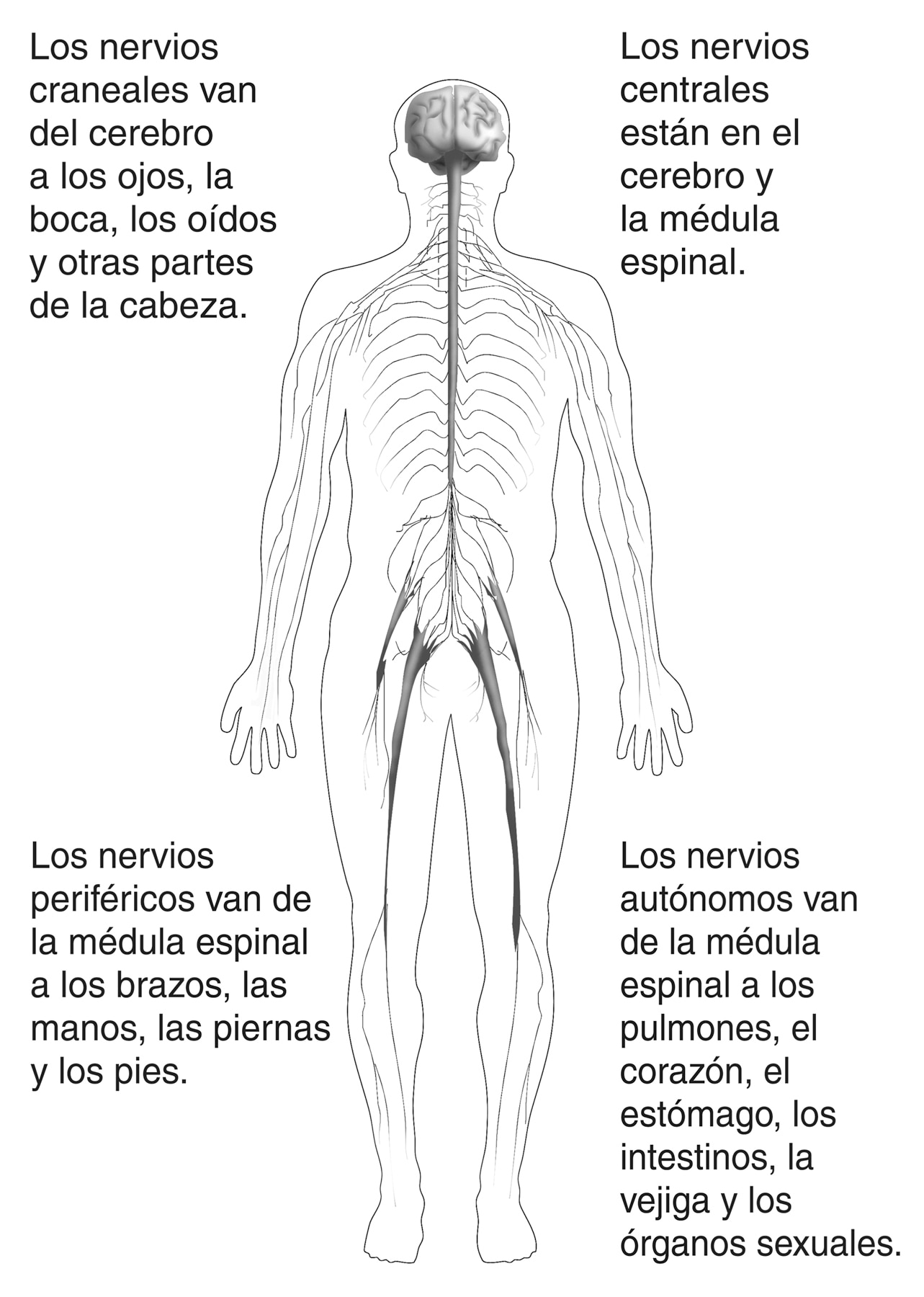 Los nervios craneales van del cerebro a los ojos, la boca, los oídos y otras partes de la cabeza.

Los nervios centrales están en el cerebro y la médula espinal.

Los nervios periféricos van de la médula espinal a los brazos, las manos, las piernas y los pies.

Los nervios autónomos van de la médula espinal a los pulmones, el corazón, el estómago, los intestinos, la vejiga y los órganos sexuales.